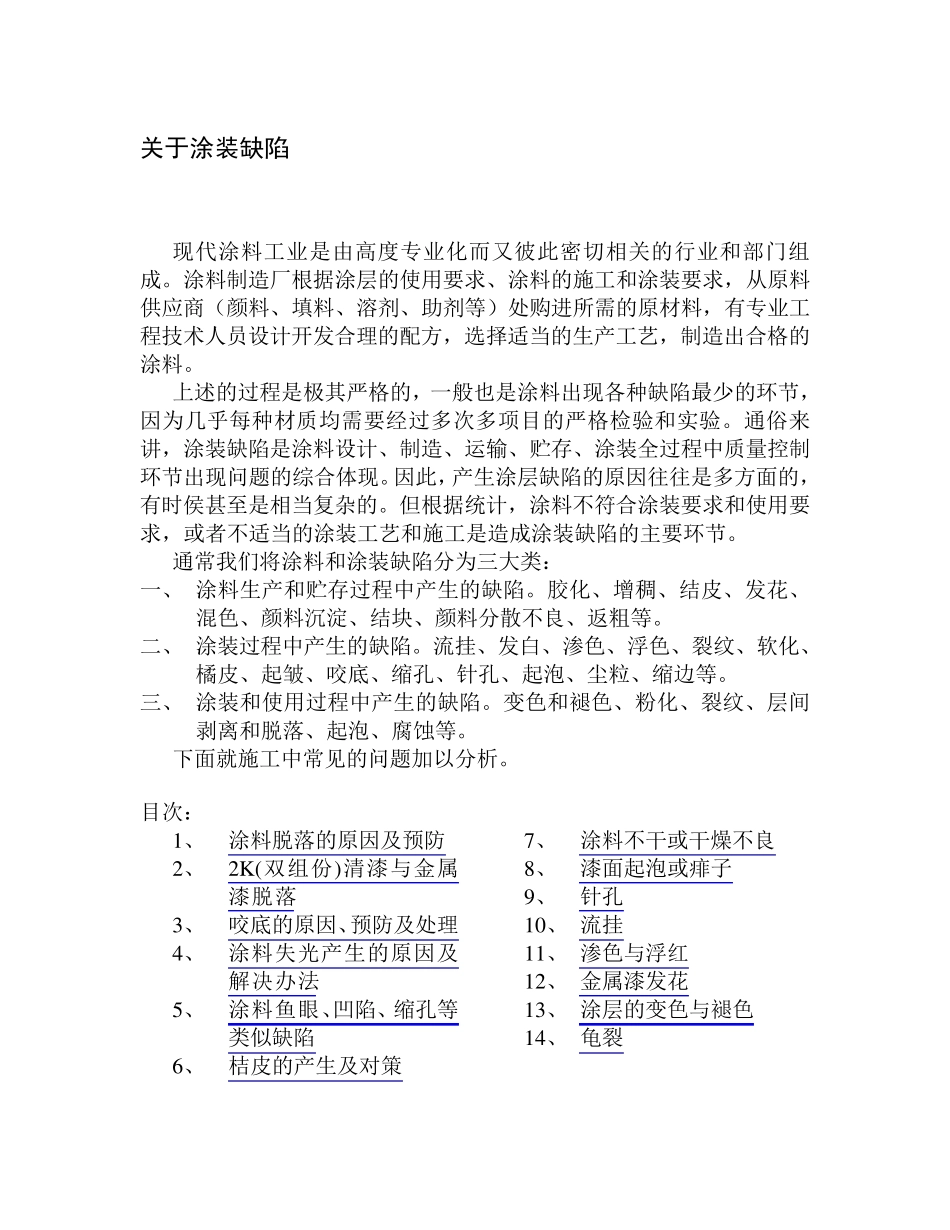 关于涂装缺陷

现代涂料工业是由高度专业化而又彼此密切相关的行业和部门组成。涂料制造厂根据涂层的使用要求、涂料的施工和涂装要求，从原料供应商（颜料、填料、溶剂、助剂等）处购进所需的原材料，有专业工程技术人员设计开发合理的配方，选择适当的生产工艺，制造出合格的涂料。

上述的过程是极其严格的，一般也是涂料出现各种缺陷最少的环节，因为几乎每种材质均需要经过多次多项目的严格检验和实验。通俗来讲，涂装缺陷是涂料设计、制造、运输、贮存、涂装全过程中质量控制环节出现问题的综合体现。因此，产生涂层缺陷的原因往往是多方面的，有时侯甚至是相当复杂的。但根据统计，涂料不符合涂装要求和使用要求，或者不适当的涂装工艺和施工是造成涂装缺陷的主要环节。

通常我们将涂料和涂装缺陷分为三大类：
一、 涂料生产和贮存过程中产生的缺陷。胶化、增稠、结皮、发花、混色、颜料沉淀、结块、颜料分散不良、返粗等。
二、 涂装过程中产生的缺陷。流挂、发白、渗色、浮色、裂纹、软化、橘皮、起皱、咬底、缩孔、针孔、起泡、尘粒、缩边等。
三、 涂装和使用过程中产生的缺陷。变色和褪色、粉化、裂纹、层间剥离和脱落、起泡、腐蚀等。

下面就施工中常见的问题加以分析。

目次：
1、 涂料脱落的原因及预防
2、 2K(双组份)清漆与金属漆脱落
3、 咬底的原因、预防及处理
4、 涂料失光产生的原因及解决办法
5、 涂料鱼眼、凹陷、缩孔等类似缺陷
6、 桔皮的产生及对策
7、 涂料不干或干燥不良
8、 漆面起泡或痱子
9、 针孔
10、 流挂
11、 渗色与浮红
12、 金属漆发花
13、 涂层的变色与褪色
14、 龟裂